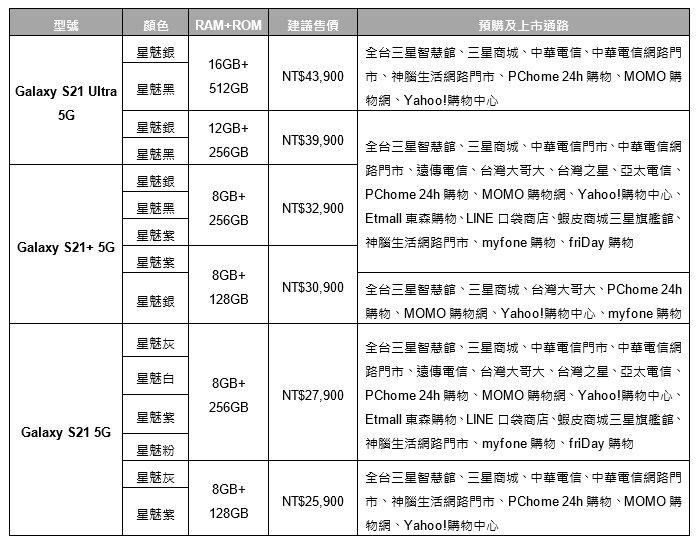 | 型號 | 顏色 | RAM+ROM | 建議售價 | 預購及上市通路 |
|---|---|---|---|---|
| Galaxy S21 Ultra 5G | 星魅銀 | 16GB+ 512GB | NT$43,900 | 全台三星智慧館、三星商城、中華電信、中華電信網路門市、神腦生活網路門市、PChome 24h 購物、MOMO 購物網、Yahoo!購物中心 |
| | 星魅黑 | | | |
| | 星魅銀 | 12GB+ 256GB | NT$39,900 | 全台三星智慧館、三星商城、中華電信門市、中華電信網路門市、遠傳電信、台灣大哥大、台灣之星、亞太電信、PChome 24h 購物、MOMO 購物網、Yahoo!購物中心、Etmall 東森購物、LINE 口袋商店、蝦皮商城三星旗艦館、神腦生活網路門市、myfone 購物、friDay 購物 |
| | 星魅黑 | | | |
| Galaxy S21+ 5G | 星魅銀 | 8GB+ 256GB | NT$32,900 | |
| | 星魅黑 | | | |
| | 星魅紫 | | | |
| | 星魅紫 | 8GB+ 128GB | NT$30,900 | 全台三星智慧館、三星商城、台灣大哥大、PChome 24h 購物、MOMO 購物網、Yahoo!購物中心、myfone 購物 |
| | 星魅銀 | | | |
| Galaxy S21 5G | 星魅灰 | 8GB+ 256GB | NT$27,900 | 全台三星智慧館、三星商城、中華電信門市、中華電信網路門市、遠傳電信、台灣大哥大、台灣之星、亞太電信、PChome 24h 購物、MOMO 購物網、Yahoo!購物中心、Etmall 東森購物、LINE 口袋商店、蝦皮商城三星旗艦館、神腦生活網路門市、myfone 購物、friDay 購物 |
| | 星魅白 | | | |
| | 星魅紫 | | | |
| | 星魅粉 | | | |
| | 星魅灰 | 8GB+ 128GB | NT$25,900 | 全台三星智慧館、三星商城、中華電信、中華電信網路門市、神腦生活網路門市、PChome 24h 購物、MOMO 購物網、Yahoo!購物中心 |
| | 星魅紫 | | | |